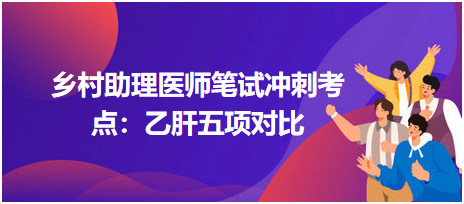 乡村助理医师笔试冲刺考点：乙肝五项对比